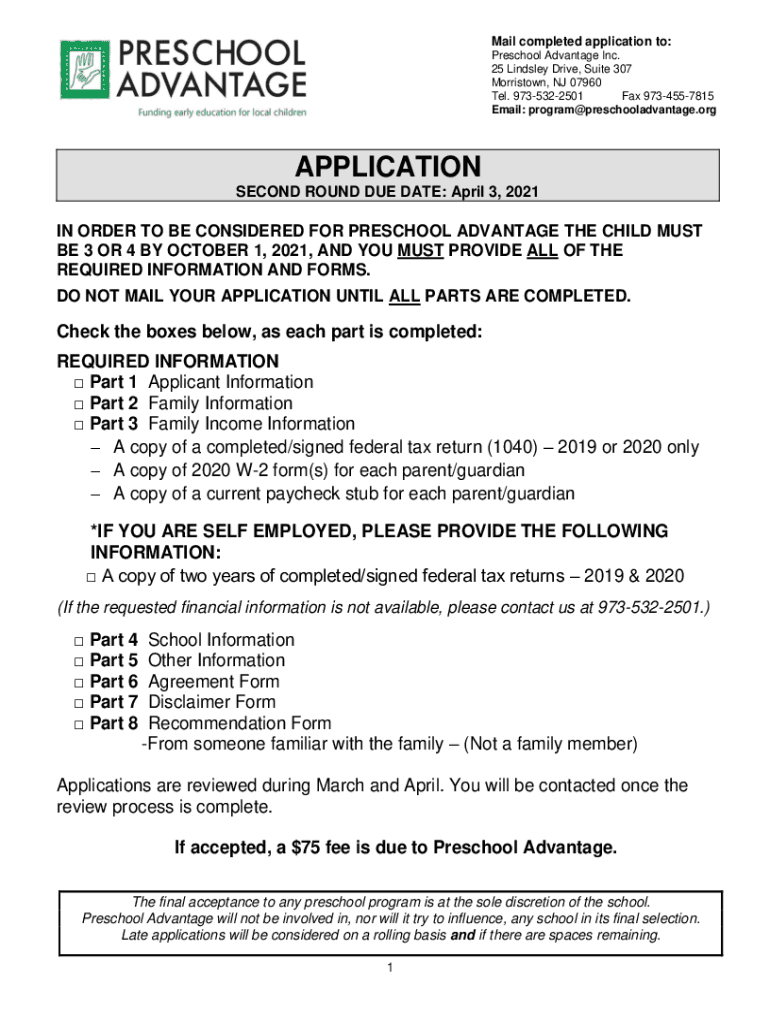 PRESCHOOL ADVANTAGE
Funding early education for local children

Mail completed application to:
Preschool Advantage Inc.
25 Lindsley Drive, Suite 307
Morristown, NJ 07960
Tel. 973-532-2501 Fax 973-455-7815
Email: program@preschooladvantage.org

APPLICATION
SECOND ROUND DUE DATE: April 3, 2021

IN ORDER TO BE CONSIDERED FOR PRESCHOOL ADVANTAGE THE CHILD MUST BE 3 OR 4 BY OCTOBER 1, 2021, AND YOU MUST PROVIDE ALL OF THE REQUIRED INFORMATION AND FORMS.
DO NOT MAIL YOUR APPLICATION UNTIL ALL PARTS ARE COMPLETED.

Check the boxes below, as each part is completed:
REQUIRED INFORMATION
□ Part 1 Applicant Information
□ Part 2 Family Information
□ Part 3 Family Income Information
– A copy of a completed/signed federal tax return (1040) – 2019 or 2020 only
– A copy of 2020 W-2 form(s) for each parent/guardian
– A copy of a current paycheck stub for each parent/guardian

*IF YOU ARE SELF EMPLOYED, PLEASE PROVIDE THE FOLLOWING INFORMATION:
□ A copy of two years of completed/signed federal tax returns – 2019 & 2020

(If the requested financial information is not available, please contact us at 973-532-2501.)

□ Part 4 School Information
□ Part 5 Other Information
□ Part 6 Agreement Form
□ Part 7 Disclaimer Form
□ Part 8 Recommendation Form
-From someone familiar with the family – (Not a family member)

Applications are reviewed during March and April. You will be contacted once the review process is complete.

If accepted, a $75 fee is due to Preschool Advantage.

The final acceptance to any preschool program is at the sole discretion of the school. Preschool Advantage will not be involved in, nor will it try to influence, any school in its final selection. Late applications will be considered on a rolling basis and if there are spaces remaining.

1